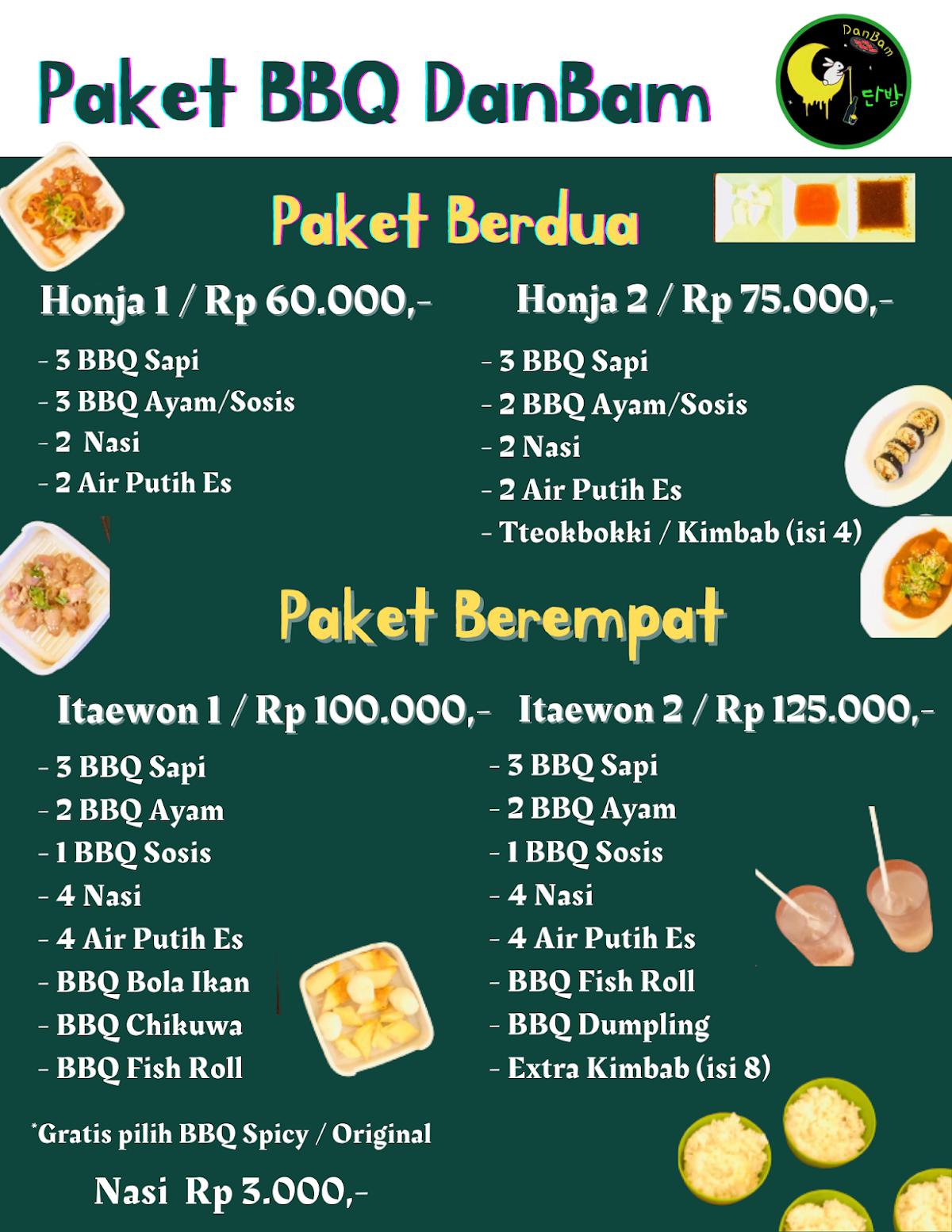 Paket BBQ DanBam

DanBam
단밤

Paket Berdua

Honja 1 / Rp 60.000,-

- 3 BBQ Sapi
- 3 BBQ Ayam/Sosis
- 2 Nasi
- 2 Air Putih Es

Honja 2 / Rp 75.000,-

- 3 BBQ Sapi
- 2 BBQ Ayam/Sosis
- 2 Nasi
- 2 Air Putih Es
- Tteokbokki / Kimbab (isi 4)

Paket Berempat

Itaewon 1 / Rp 100.000,-

- 3 BBQ Sapi
- 2 BBQ Ayam
- 1 BBQ Sosis
- 4 Nasi
- 4 Air Putih Es
- BBQ Bola Ikan
- BBQ Chikuwa
- BBQ Fish Roll

Itaewon 2 / Rp 125.000,-

- 3 BBQ Sapi
- 2 BBQ Ayam
- 1 BBQ Sosis
- 4 Nasi
- 4 Air Putih Es
- BBQ Fish Roll
- BBQ Dumpling
- Extra Kimbab (isi 8)

*Gratis pilih BBQ Spicy / Original

Nasi Rp 3.000,-